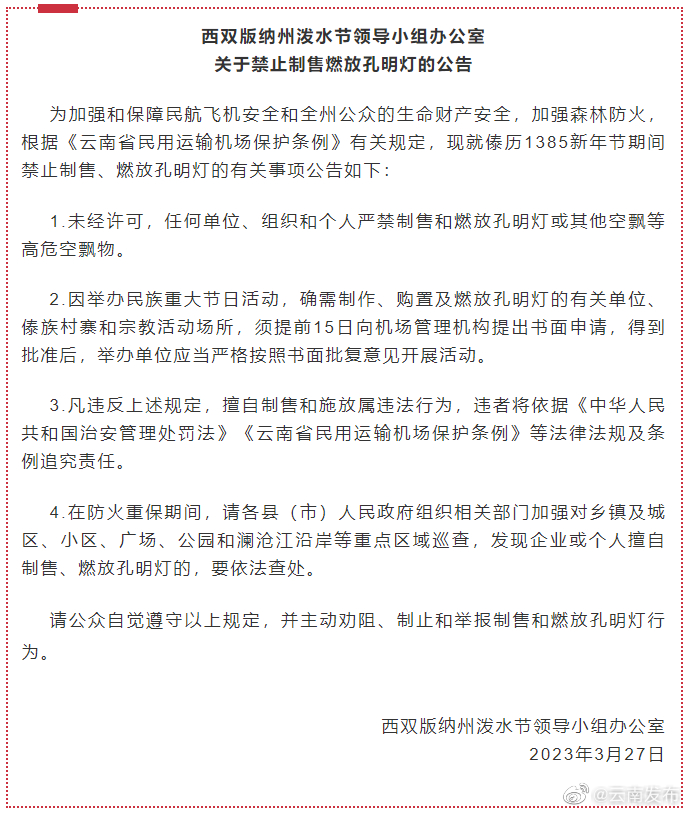 西双版纳州泼水节领导小组办公室
关于禁止制售燃放孔明灯的公告

为加强和保障民航飞机安全和全州公众的生命财产安全，加强森林防火，根据《云南省民用运输机场保护条例》有关规定，现就傣历1385新年节期间禁止制售、燃放孔明灯的有关事项公告如下：

1.未经许可，任何单位、组织和个人严禁制售和燃放孔明灯或其他空飘等高危空飘物。

2.因举办民族重大节日活动，确需制作、购置及燃放孔明灯的有关单位、傣族村寨和宗教活动场所，须提前15日向机场管理机构提出书面申请，得到批准后，举办单位应当严格按照书面批复意见开展活动。

3.凡违反上述规定，擅自制售和施放属违法行为，违者将依据《中华人民共和国治安管理处罚法》《云南省民用运输机场保护条例》等法律法规及条例追究责任。

4.在防火重保期间，请各县（市）人民政府组织相关部门加强对乡镇及城区、小区、广场、公园和澜沧江沿岸等重点区域巡查，发现企业或个人擅自制售、燃放孔明灯的，要依法查处。

请公众自觉遵守以上规定，并主动劝阻、制止和举报制售和燃放孔明灯行为。

西双版纳州泼水节领导小组办公室
2023年3月27日

@云南发布